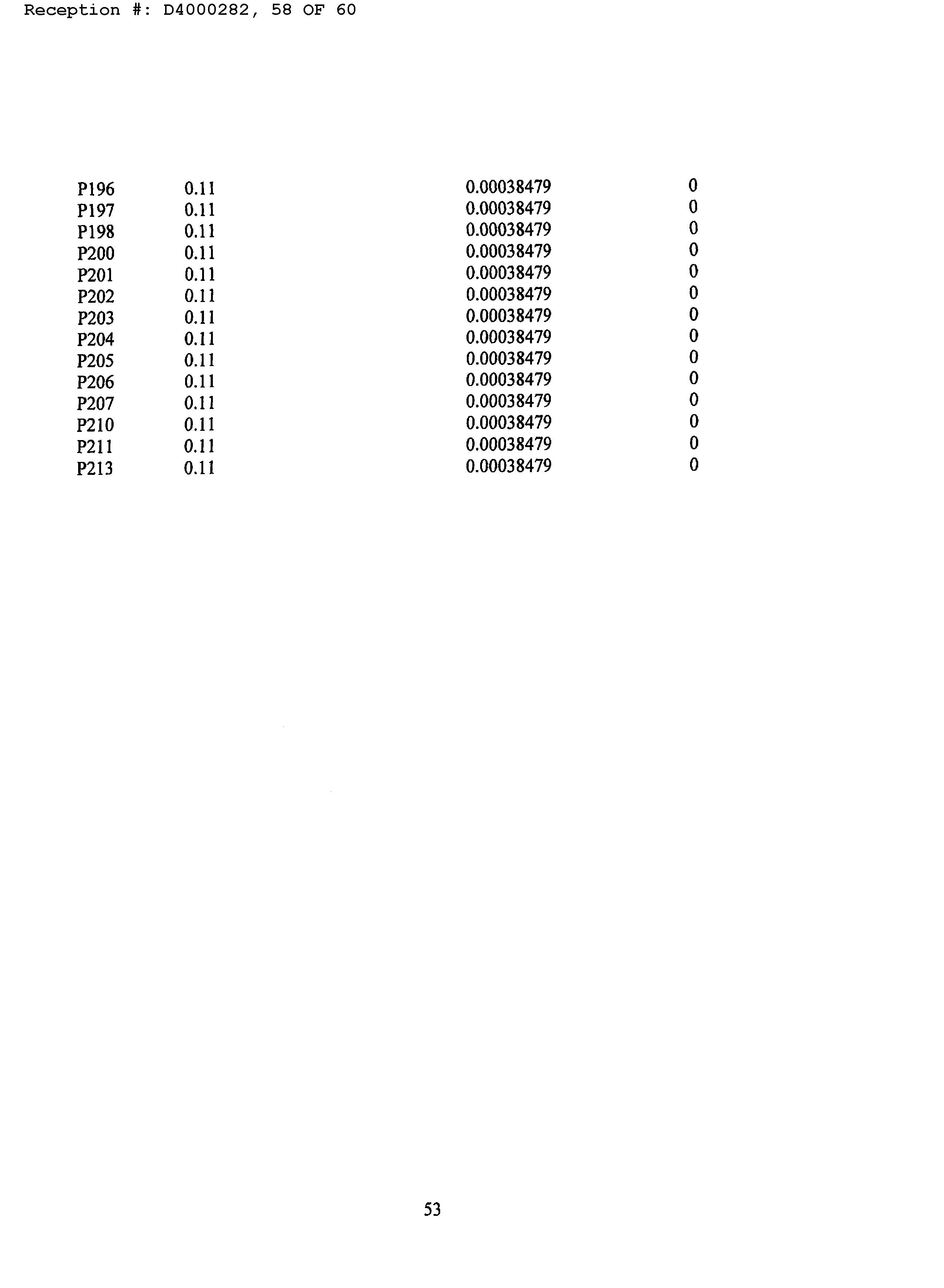 Reception #: D4000282, 58 OF 60

| | | | |
|---|---|---|---|
| P196 | 0.11 | 0.00038479 | 0 |
| P197 | 0.11 | 0.00038479 | 0 |
| P198 | 0.11 | 0.00038479 | 0 |
| P200 | 0.11 | 0.00038479 | 0 |
| P201 | 0.11 | 0.00038479 | 0 |
| P202 | 0.11 | 0.00038479 | 0 |
| P203 | 0.11 | 0.00038479 | 0 |
| P204 | 0.11 | 0.00038479 | 0 |
| P205 | 0.11 | 0.00038479 | 0 |
| P206 | 0.11 | 0.00038479 | 0 |
| P207 | 0.11 | 0.00038479 | 0 |
| P210 | 0.11 | 0.00038479 | 0 |
| P211 | 0.11 | 0.00038479 | 0 |
| P213 | 0.11 | 0.00038479 | 0 |

53